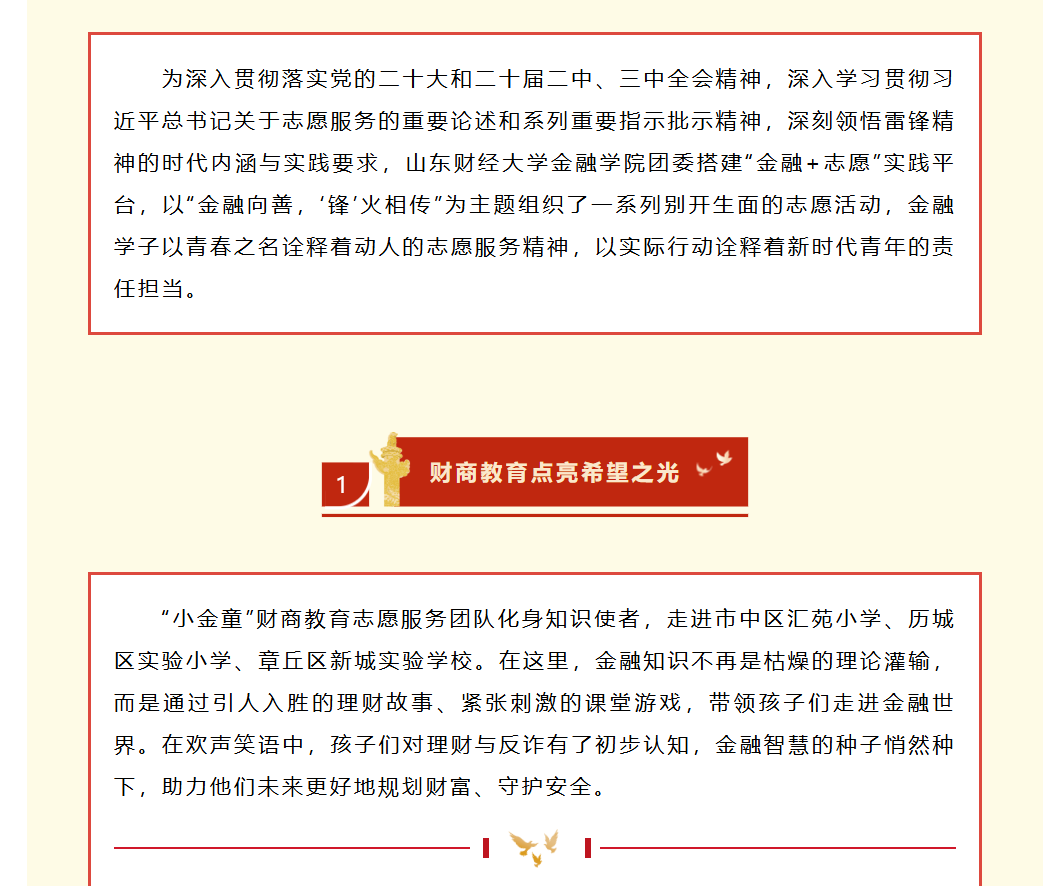 为深入贯彻落实党的二十大和二十届二中、三中全会精神，深入学习贯彻习近平总书记关于志愿服务的重要论述和系列重要指示批示精神，深刻领悟雷锋精神的时代内涵与实践要求，山东财经大学金融学院团委搭建“金融+志愿”实践平台，以“金融向善，‘锋’火相传”为主题组织了一系列别开生面的志愿活动，金融学子以青春之名诠释着动人的志愿服务精神，以实际行动诠释着新时代青年的责任担当。

1 财商教育点亮希望之光

“小金童”财商教育志愿服务团队化身知识使者，走进市中区汇苑小学、历城区实验小学、章丘区新城实验学校。在这里，金融知识不再是枯燥的理论灌输，而是通过引人入胜的理财故事、紧张刺激的课堂游戏，带领孩子们走进金融世界。在欢声笑语中，孩子们对理财与反诈有了初步认知，金融智慧的种子悄然种下，助力他们未来更好地规划财富、守护安全。